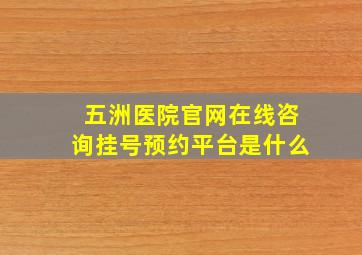 五洲医院官网在线咨询挂号预约平台是什么